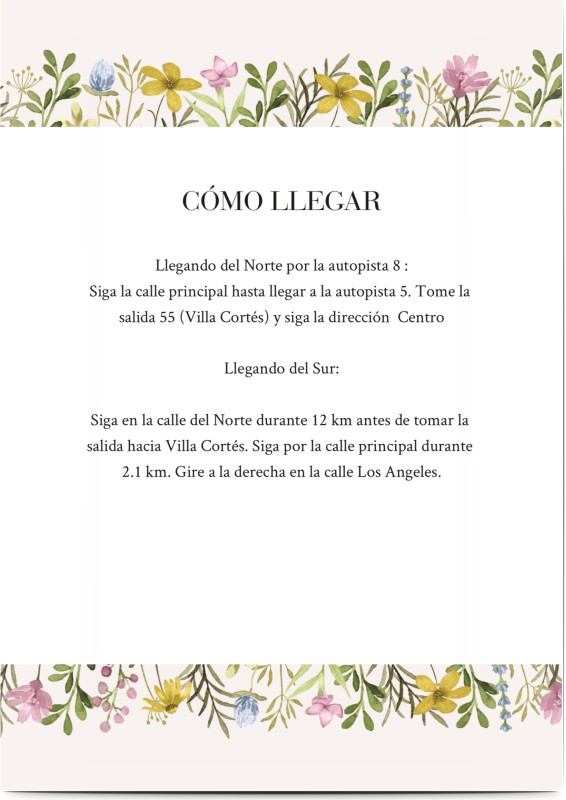 CÓMO LLEGAR

Llegando del Norte por la autopista 8 :
Siga la calle principal hasta llegar a la autopista 5. Tome la salida 55 (Villa Cortés) y siga la dirección Centro

Llegando del Sur:

Siga en la calle del Norte durante 12 km antes de tomar la salida hacia Villa Cortés. Siga por la calle principal durante 2.1 km. Gire a la derecha en la calle Los Angeles.